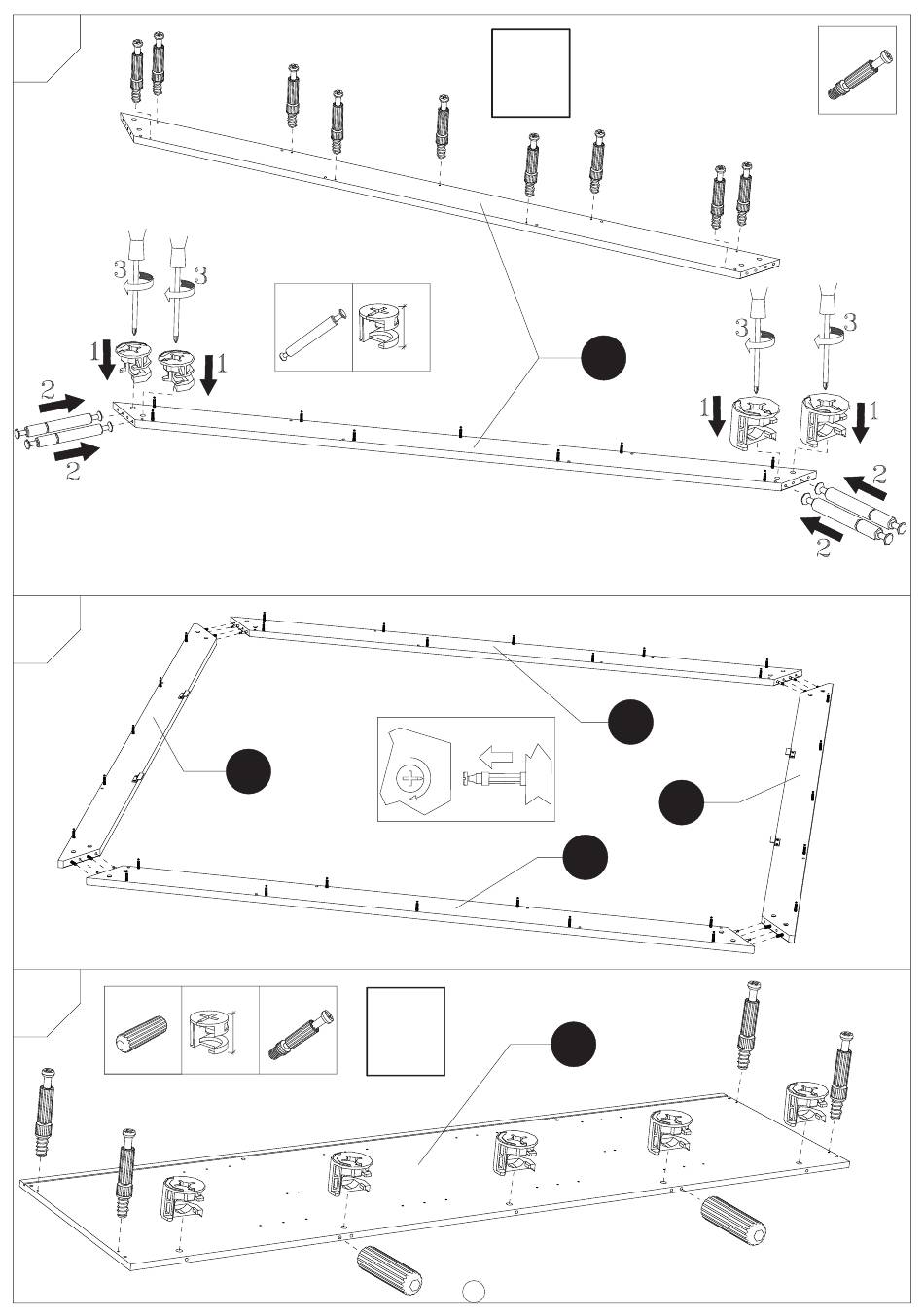 3 3
1 1
2
2
3 3
1 1
2
2